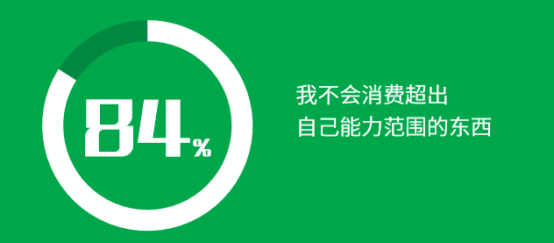 84%

我不会消费超出
自己能力范围的东西